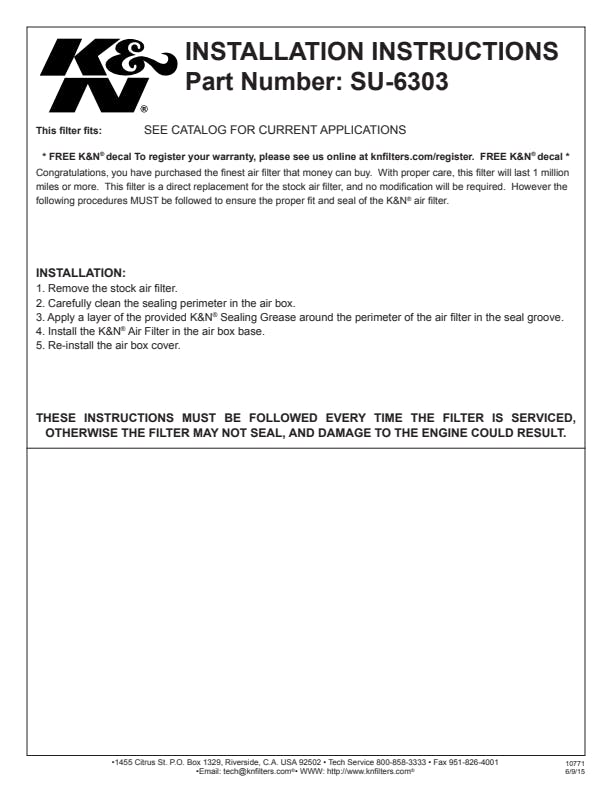 K&N®

INSTALLATION INSTRUCTIONS
Part Number: SU-6303

This filter fits: SEE CATALOG FOR CURRENT APPLICATIONS

* FREE K&N® decal To register your warranty, please see us online at knfilters.com/register. FREE K&N® decal *

Congratulations, you have purchased the finest air filter that money can buy. With proper care, this filter will last 1 million miles or more. This filter is a direct replacement for the stock air filter, and no modification will be required. However the following procedures MUST be followed to ensure the proper fit and seal of the K&N® air filter.

INSTALLATION:
1. Remove the stock air filter.
2. Carefully clean the sealing perimeter in the air box.
3. Apply a layer of the provided K&N® Sealing Grease around the perimeter of the air filter in the seal groove.
4. Install the K&N® Air Filter in the air box base.
5. Re-install the air box cover.

THESE INSTRUCTIONS MUST BE FOLLOWED EVERY TIME THE FILTER IS SERVICED, OTHERWISE THE FILTER MAY NOT SEAL, AND DAMAGE TO THE ENGINE COULD RESULT.

•1455 Citrus St. P.O. Box 1329, Riverside, C.A. USA 92502 • Tech Service 800-858-3333 • Fax 951-826-4001
•Email: tech@knfilters.com®• WWW: http://www.knfilters.com®

10771
6/9/15